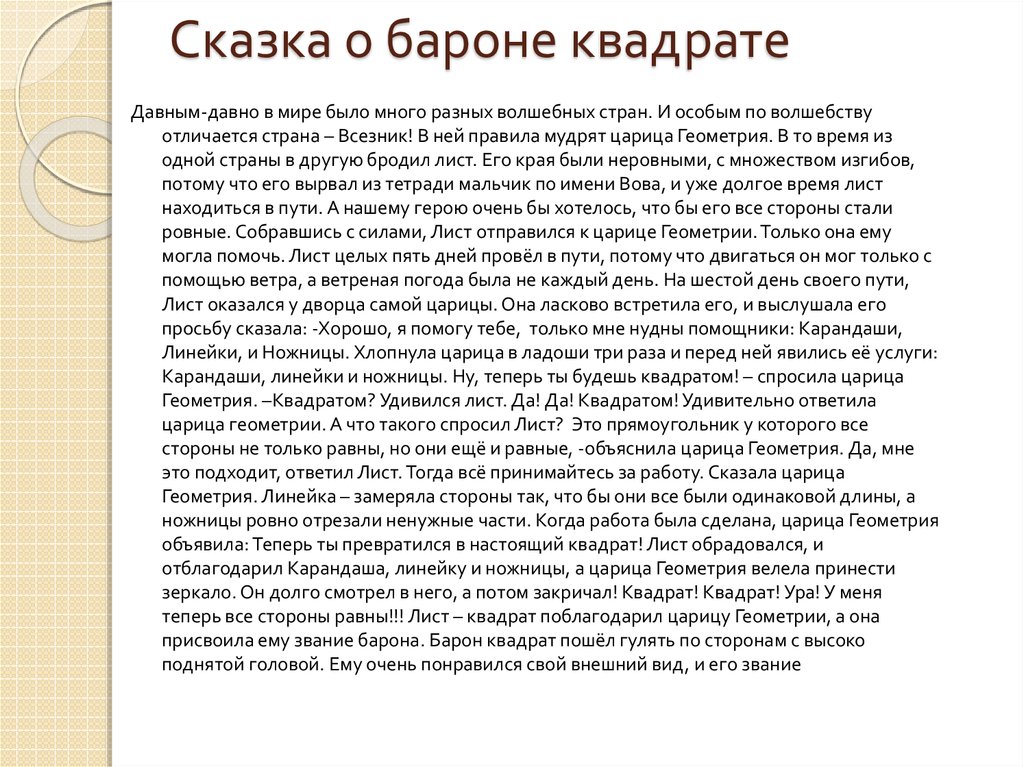 Сказка о бароне квадрате

Давным-давно в мире было много разных волшебных стран. И особым по волшебству отличается страна – Всезник! В ней правила мудрят царица Геометрия. В то время из одной страны в другую бродил лист. Его края были неровными, с множеством изгибов, потому что его вырвал из тетради мальчик по имени Вова, и уже долгое время лист находиться в пути. А нашему герою очень бы хотелось, что бы его все стороны стали ровные. Собравшись с силами, Лист отправился к царице Геометрии. Только она ему могла помочь. Лист целых пять дней провёл в пути, потому что двигаться он мог только с помощью ветра, а ветреная погода была не каждый день. На шестой день своего пути, Лист оказался у дворца самой царицы. Она ласково встретила его, и выслушала его просьбу сказала: -Хорошо, я помогу тебе, только мне нудны помощники: Карандаши, Линейки, и Ножницы. Хлопнула царица в ладоши три раза и перед ней явились её услуги: Карандаши, линейки и ножницы. Ну, теперь ты будешь квадратом! – спросила царица Геометрия. –Квадратом? Удивился лист. Да! Да! Квадратом! Удивительно ответила царица геометрии. А что такого спросил Лист? Это прямоугольник у которого все стороны не только равны, но они ещё и равные, -объяснила царица Геометрия. Да, мне это подходит, ответил Лист. Тогда всё принимайтесь за работу. Сказала царица Геометрия. Линейка – замеряла стороны так, что бы они все были одинаковой длины, а ножницы ровно отрезали ненужные части. Когда работа была сделана, царица Геометрия объявила: Теперь ты превратился в настоящий квадрат! Лист обрадовался, и отблагодарил Карандаша, линейку и ножницы, а царица Геометрия велела принести зеркало. Он долго смотрел в него, а потом закричал! Квадрат! Квадрат! Ура! У меня теперь все стороны равны!!! Лист – квадрат поблагодарил царицу Геометрии, а она присвоила ему звание барона. Барон квадрат пошёл гулять по сторонам с высоко поднятой головой. Ему очень понравился свой внешний вид, и его звание